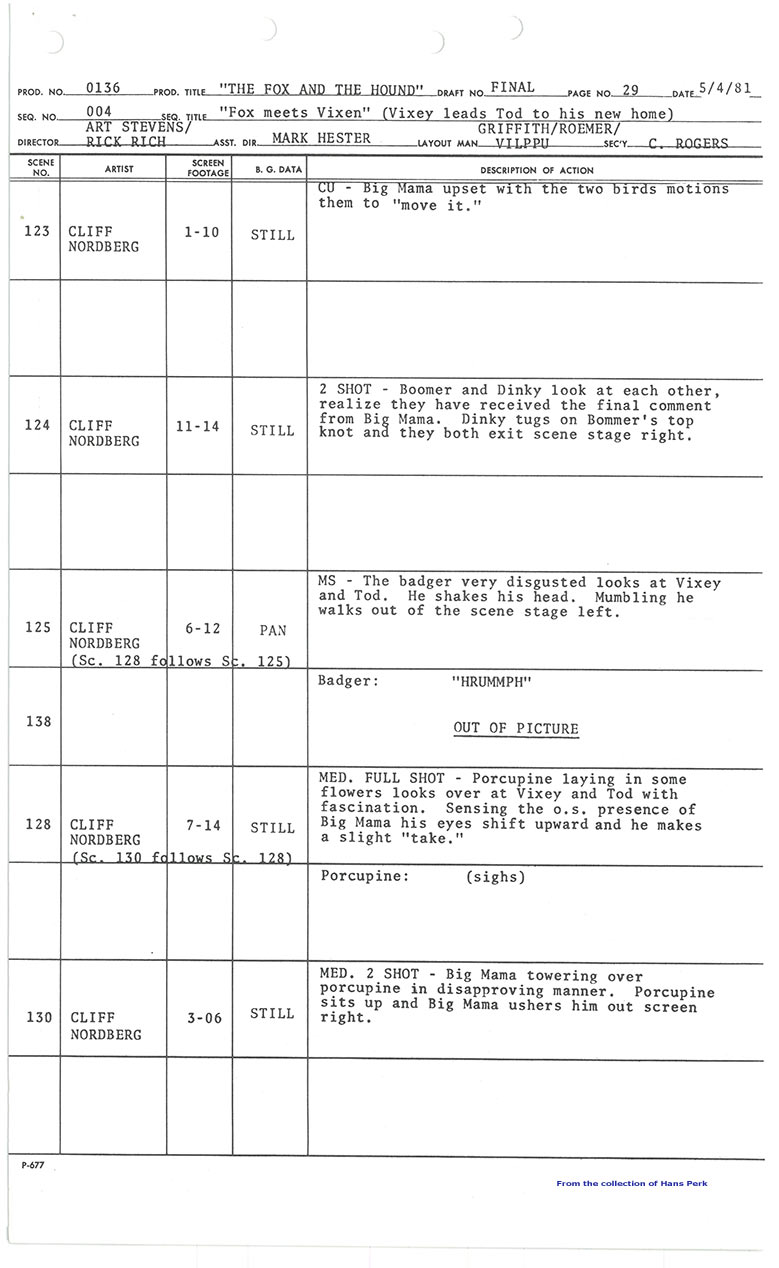 PROD. NO. 0136 PROD. TITLE "THE FOX AND THE HOUND" DRAFT NO. FINAL PAGE NO. 29 DATE 5/4/81

SEQ. NO. 004 SEQ. TITLE "Fox meets Vixen" (Vixey leads Tod to his new home)

DIRECTOR ART STEVENS/ RICK RICH ASST. DIR. MARK HESTER LAYOUT MAN GRIFFITH/ROEMER/ VILPPU SEC'Y C. ROGERS

| SCENE NO. | ARTIST | SCREEN FOOTAGE | B. G. DATA | DESCRIPTION OF ACTION |
|---|---|---|---|---|
| 123 | CLIFF NORDBERG | 1-10 | STILL | CU - Big Mama upset with the two birds motions them to "move it." |
| | | | | |
| 124 | CLIFF NORDBERG | 11-14 | STILL | 2 SHOT - Boomer and Dinky look at each other, realize they have received the final comment from Big Mama. Dinky tugs on Bommer's top knot and they both exit scene stage right. |
| | | | | |
| 125 | CLIFF NORDBERG (Sc. 128 follows Sc. 125) | 6-12 | PAN | MS - The badger very disgusted looks at Vixey and Tod. He shakes his head. Mumbling he walks out of the scene stage left. |
| 138 | | | | Badger: "HRUMMPH" OUT OF PICTURE |
| 128 | CLIFF NORDBERG (Sc. 130 follows Sc. 128) | 7-14 | STILL | MED. FULL SHOT - Porcupine laying in some flowers looks over at Vixey and Tod with fascination. Sensing the o.s. presence of Big Mama his eyes shift upward and he makes a slight "take." |
| | | | | Porcupine: (sighs) |
| 130 | CLIFF NORDBERG | 3-06 | STILL | MED. 2 SHOT - Big Mama towering over porcupine in disapproving manner. Porcupine sits up and Big Mama ushers him out screen right. |
| | | | | |

P-677

From the collection of Hans Perk